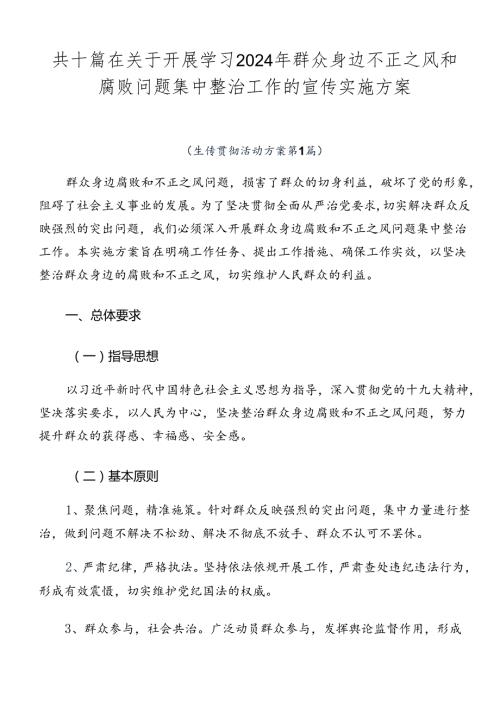 共十篇在关于开展学习2024年群众身边不正之风和腐败问题集中整治工作的宣传实施方案

（生传贯彻活动方案第1篇）

群众身边腐败和不正之风问题，损害了群众的切身利益，破坏了党的形象，阻碍了社会主义事业的发展。为了坚决贯彻全面从严治党要求，切实解决群众反映强烈的突出问题，我们必须深入开展群众身边腐败和不正之风问题集中整治工作。本实施方案旨在明确工作任务、提出工作措施、确保工作实效，以坚决整治群众身边的腐败和不正之风，切实维护人民群众的利益。

一、总体要求

（一）指导思想

以习近平新时代中国特色社会主义思想为指导，深入贯彻党的十九大精神，坚决落实要求，以人民为中心，坚决整治群众身边腐败和不正之风问题，努力提升群众的获得感、幸福感、安全感。

（二）基本原则

1、聚焦问题，精准施策。针对群众反映强烈的突出问题，集中力量进行整治，做到问题不解决不松劲、解决不彻底不放手、群众不认可不罢休。

2、严肃纪律，严格执法。坚持依法依规开展工作，严肃查处违纪违法行为，形成有效震慑，切实维护党纪国法的权威。

3、群众参与，社会共治。广泛动员群众参与，发挥舆论监督作用，形成